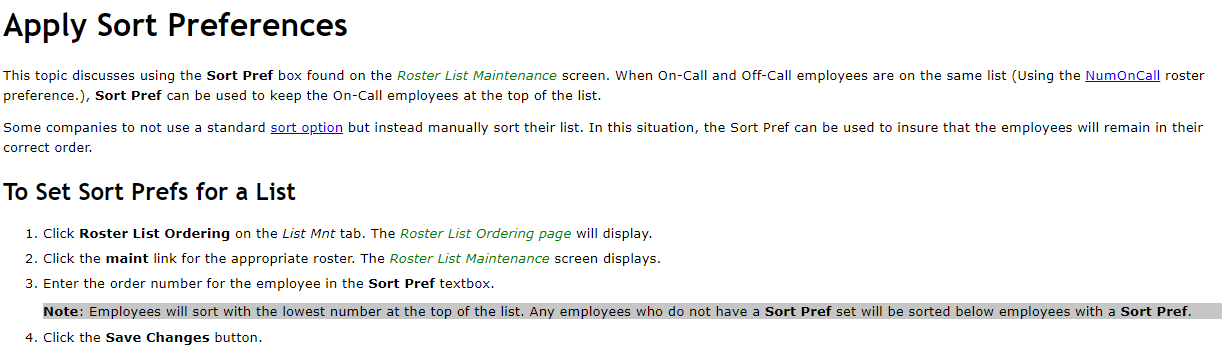 Apply Sort Preferences

This topic discusses using the Sort Pref box found on the Roster List Maintenance screen. When On-Call and Off-Call employees are on the same list (Using the NumOnCall roster preference.), Sort Pref can be used to keep the On-Call employees at the top of the list.

Some companies to not use a standard sort option but instead manually sort their list. In this situation, the Sort Pref can be used to insure that the employees will remain in their correct order.

To Set Sort Prefs for a List

1. Click Roster List Ordering on the List Mnt tab. The Roster List Ordering page will display.
2. Click the maint link for the appropriate roster. The Roster List Maintenance screen displays.
3. Enter the order number for the employee in the Sort Pref textbox.

Note: Employees will sort with the lowest number at the top of the list. Any employees who do not have a Sort Pref set will be sorted below employees with a Sort Pref.

4. Click the Save Changes button.